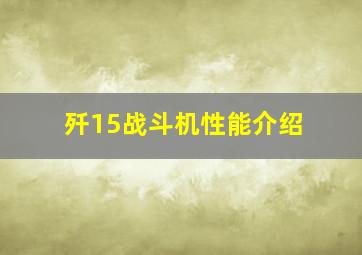 歼15战斗机性能介绍